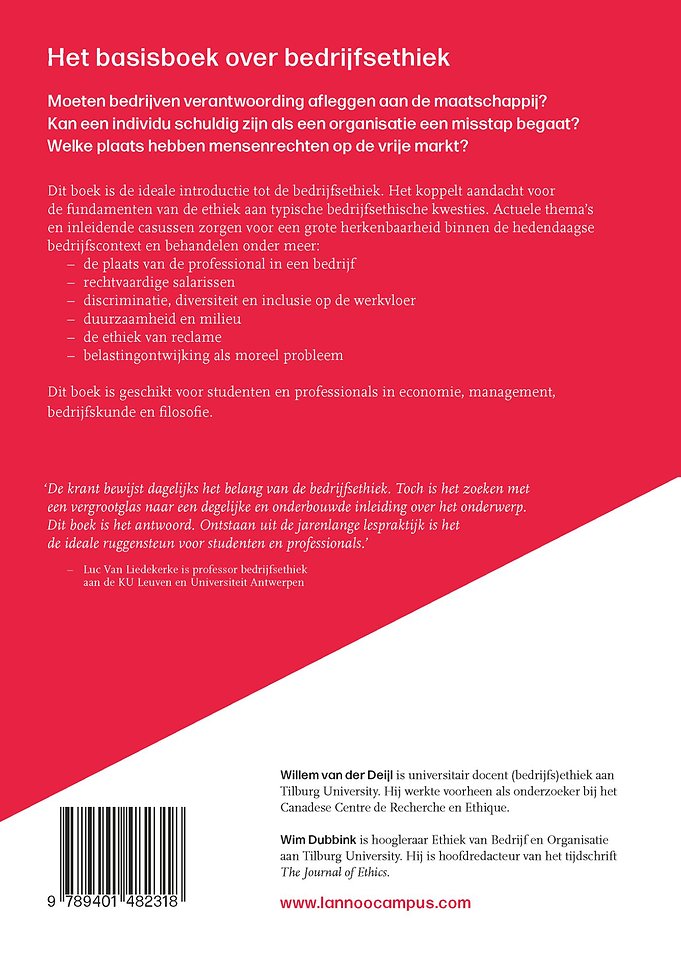 Het basisboek over bedrijfsethiek

Moeten bedrijven verantwoording afleggen aan de maatschappij? Kan een individu schuldig zijn als een organisatie een misstap begaat? Welke plaats hebben mensenrechten op de vrije markt?

Dit boek is de ideale introductie tot de bedrijfsethiek. Het koppelt aandacht voor de fundamenten van de ethiek aan typische bedrijfsethische kwesties. Actuele thema's en inleidende casussen zorgen voor een grote herkenbaarheid binnen de hedendaagse bedrijfscontext en behandelen onder meer:
– de plaats van de professional in een bedrijf
– rechtvaardige salarissen
– discriminatie, diversiteit en inclusie op de werkvloer
– duurzaamheid en milieu
– de ethiek van reclame
– belastingontwijking als moreel probleem

Dit boek is geschikt voor studenten en professionals in economie, management, bedrijfskunde en filosofie.

'De krant bewijst dagelijks het belang van de bedrijfsethiek. Toch is het zoeken met een vergrootglas naar een degelijke en onderbouwde inleiding over het onderwerp. Dit boek is het antwoord. Ontstaan uit de jarenlange lespraktijk is het de ideale ruggensteun voor studenten en professionals.'

– Luc Van Liedekerke is professor bedrijfsethiek aan de KU Leuven en Universiteit Antwerpen

Willem van der Deijl is universitair docent (bedrijfs)ethiek aan Tilburg University. Hij werkte voorheen als onderzoeker bij het Canadese Centre de Recherche en Ethique.

Wim Dubbink is hoogleraar Ethiek van Bedrijf en Organisatie aan Tilburg University. Hij is hoofdredacteur van het tijdschrift The Journal of Ethics.

9 789401 482318

www.lannoocampus.com